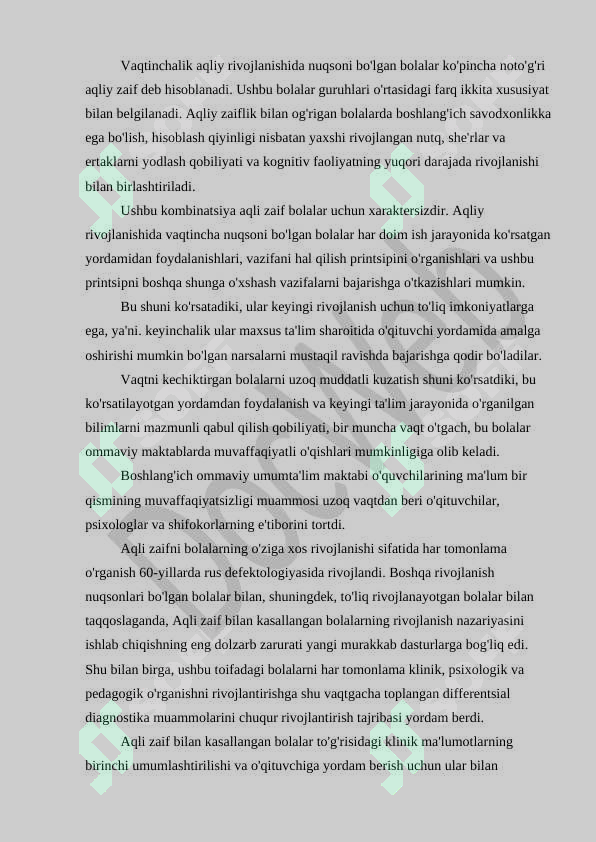 Vaqtinchalik aqliy rivojlanishida nuqsoni bo'lgan bolalar ko'pincha noto'g'ri aqliy zaif deb hisoblanadi. Ushbu bolalar guruhlari o'rtasidagi farq ikkita xususiyat bilan belgilanadi. Aqliy zaiflik bilan og'rigan bolalarda boshlang'ich savodxonlikka ega bo'lish, hisoblash qiyinligi nisbatan yaxshi rivojlangan nutq, she'rlar va ertaklarni yodlash qobiliyati va kognitiv faoliyatning yuqori darajada rivojlanishi bilan birlashtiriladi.

Ushbu kombinatsiya aqli zaif bolalar uchun xaraktersizdir. Aqliy rivojlanishida vaqtincha nuqsoni bo'lgan bolalar har doim ish jarayonida ko'rsatgan yordamidan foydalanishlari, vazifani hal qilish printsipini o'rganishlari va ushbu printsipni boshqa shunga o'xshash vazifalarni bajarishga o'tkazishlari mumkin.

Bu shuni ko'rsatadiki, ular keyingi rivojlanish uchun to'liq imkoniyatlarga ega, ya'ni. keyinchalik ular maxsus ta'lim sharoitida o'qituvchi yordamida amalga oshirishi mumkin bo'lgan narsalarni mustaqil ravishda bajarishga qodir bo'ladilar.

Vaqtni kechiktirgan bolalarni uzoq muddatli kuzatish shuni ko'rsatdiki, bu ko'rsatilayotgan yordamdan foydalanish va keyingi ta'lim jarayonida o'rganilgan bilimlarni mazmunli qabul qilish qobiliyati, bir muncha vaqt o'tgach, bu bolalar ommaviy maktablarda muvaffaqiyatli o'qishlari mumkinligiga olib keladi.

Boshlang'ich ommaviy umumta'lim maktabi o'quvchilarining ma'lum bir qismining muvaffaqiyatsizligi muammosi uzoq vaqtdan beri o'qituvchilar, psixologlar va shifokorlarning e'tiborini tortdi.

Aqli zaifni bolalarning o'ziga xos rivojlanishi sifatida har tomonlama o'rganish 60-yillarda rus defektologiyasida rivojlandi. Boshqa rivojlanish nuqsonlari bo'lgan bolalar bilan, shuningdek, to'liq rivojlanayotgan bolalar bilan taqqoslaganda, Aqli zaif bilan kasallangan bolalarning rivojlanish nazariyasini ishlab chiqishning eng dolzarb zarurati yangi murakkab dasturlarga bog'liq edi. Shu bilan birga, ushbu toifadagi bolalarni har tomonlama klinik, psixologik va pedagogik o'rganishni rivojlantirishga shu vaqtgacha toplangan differentsial diagnostika muammolarini chuqur rivojlantirish tajribasi yordam berdi.

Aqli zaif bilan kasallangan bolalar to'g'risidagi klinik ma'lumotlarning birinchi umumlashtirilishi va o'qituvchiga yordam berish uchun ular bilan